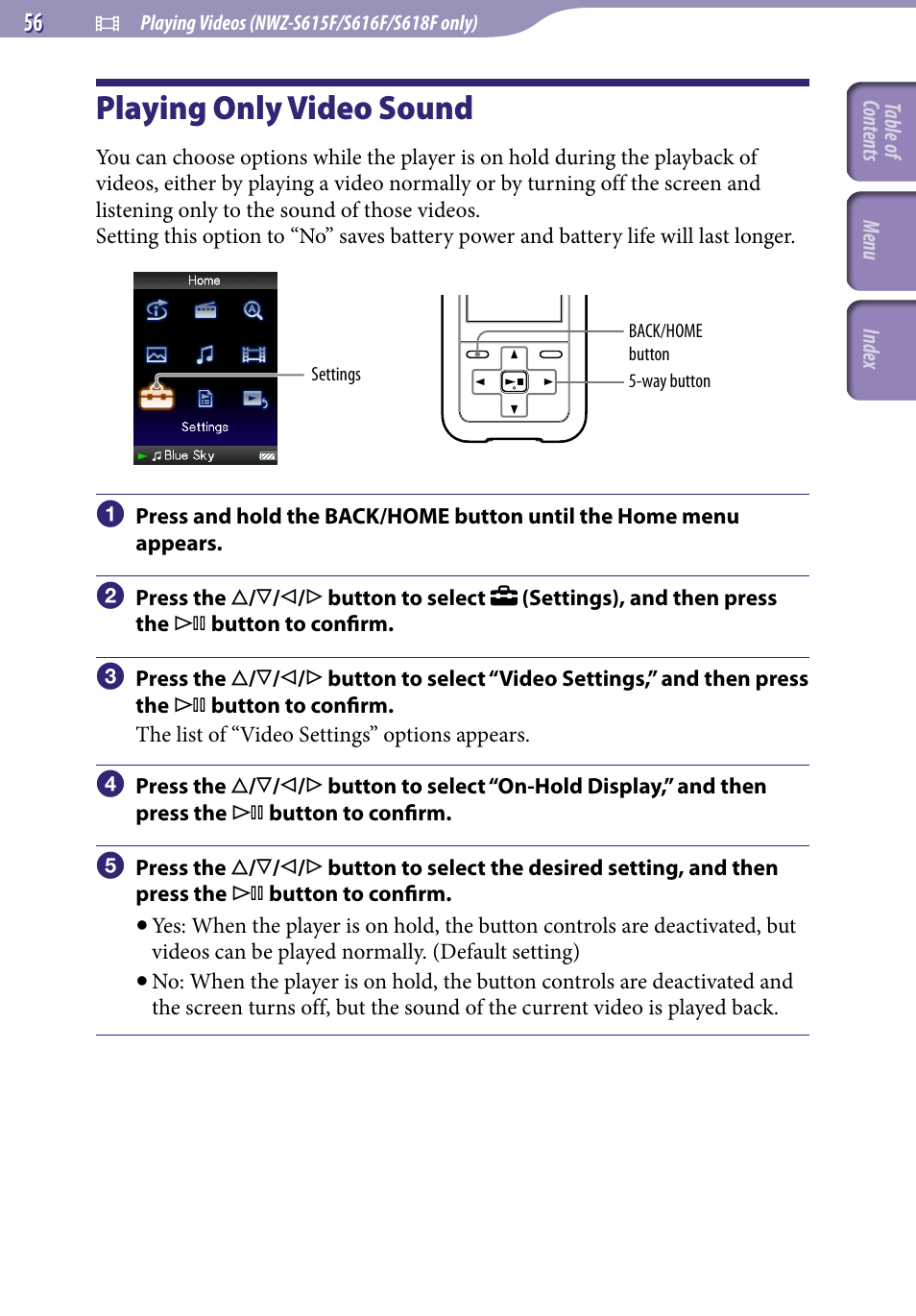 56 Playing Videos (NWZ-S615F/S616F/S618F only)

Table of Contents

Menu

Index

Playing Only Video Sound

You can choose options while the player is on hold during the playback of videos, either by playing a video normally or by turning off the screen and listening only to the sound of those videos.
Setting this option to “No” saves battery power and battery life will last longer.

Home

Settings

Blue Sky

Settings

BACK/HOME button

5-way button

1 Press and hold the BACK/HOME button until the Home menu appears.

2 Press the △/▽/◁/▷ button to select (Settings), and then press the ▷II button to confirm.

3 Press the △/▽/◁/▷ button to select “Video Settings,” and then press the ▷II button to confirm.
The list of “Video Settings” options appears.

4 Press the △/▽/◁/▷ button to select “On-Hold Display,” and then press the ▷II button to confirm.

5 Press the △/▽/◁/▷ button to select the desired setting, and then press the ▷II button to confirm.
● Yes: When the player is on hold, the button controls are deactivated, but videos can be played normally. (Default setting)
● No: When the player is on hold, the button controls are deactivated and the screen turns off, but the sound of the current video is played back.